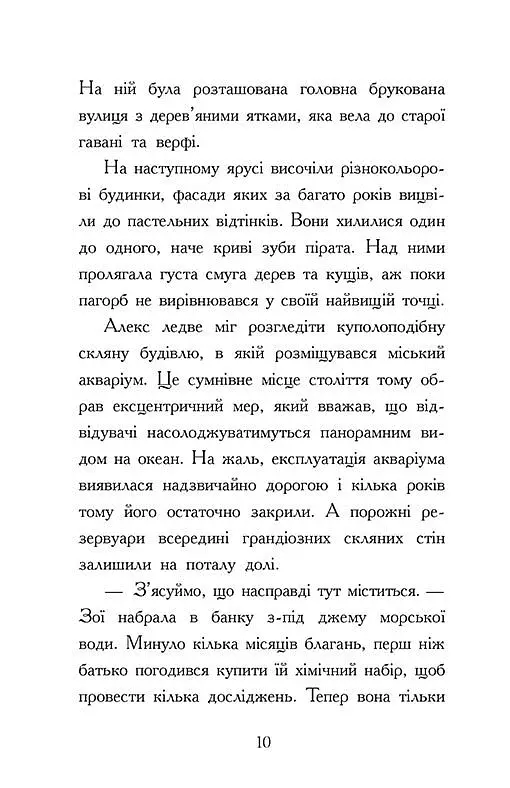 На ній була розташована головна брукована вулиця з дерев'яними ятками, яка вела до старої гавані та верфі.

На наступному ярусі височіли різнокольорові будинки, фасади яких за багато років вицвіли до пастельних відтінків. Вони хилилися один до одного, наче криві зуби пірата. Над ними пролягала густа смуга дерев та кущів, аж поки пагорб не вирівнювався у своїй найвищій точці.

Алекс ледве міг розгледіти куполоподібну скляну будівлю, в якій розміщувався міський акваріум. Це сумнівне місце століття тому обрав ексцентричний мер, який вважав, що відвідувачі насолоджуватимуться панорамним видом на океан. На жаль, експлуатація акваріума виявилася надзвичайно дорогою і кілька років тому його остаточно закрили. А порожні резервуари всередині грандіозних скляних стін залишили на поталу долі.

— З'ясуймо, що насправді тут міститься. — Зої набрала в банку з-під джему морської води. Минуло кілька місяців благань, перш ніж батько погодився купити їй хімічний набір, щоб провести кілька досліджень. Тепер вона тільки

10